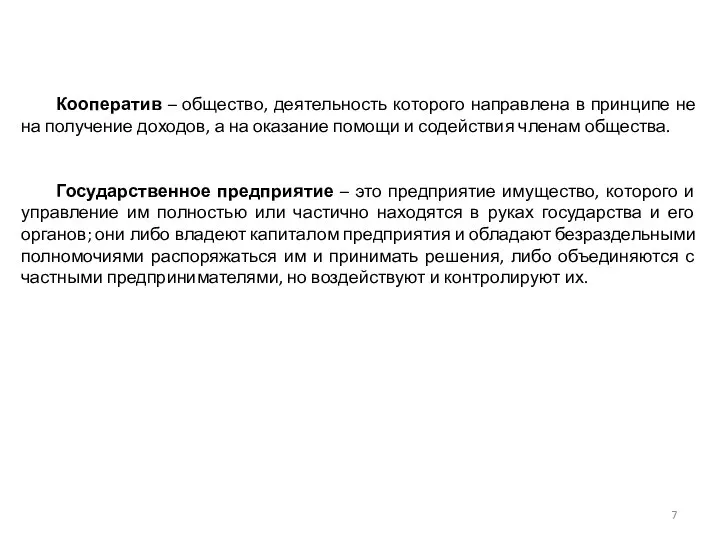 Кооператив – общество, деятельность которого направлена в принципе не на получение доходов, а на оказание помощи и содействия членам общества.

Государственное предприятие – это предприятие имущество, которого и управление им полностью или частично находятся в руках государства и его органов; они либо владеют капиталом предприятия и обладают безраздельными полномочиями распоряжаться им и принимать решения, либо объединяются с частными предпринимателями, но воздействуют и контролируют их.

7